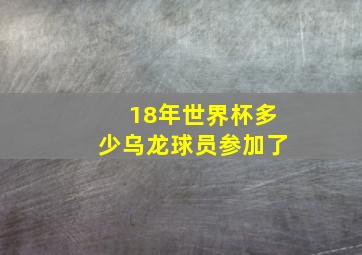 18年世界杯多少乌龙球员参加了